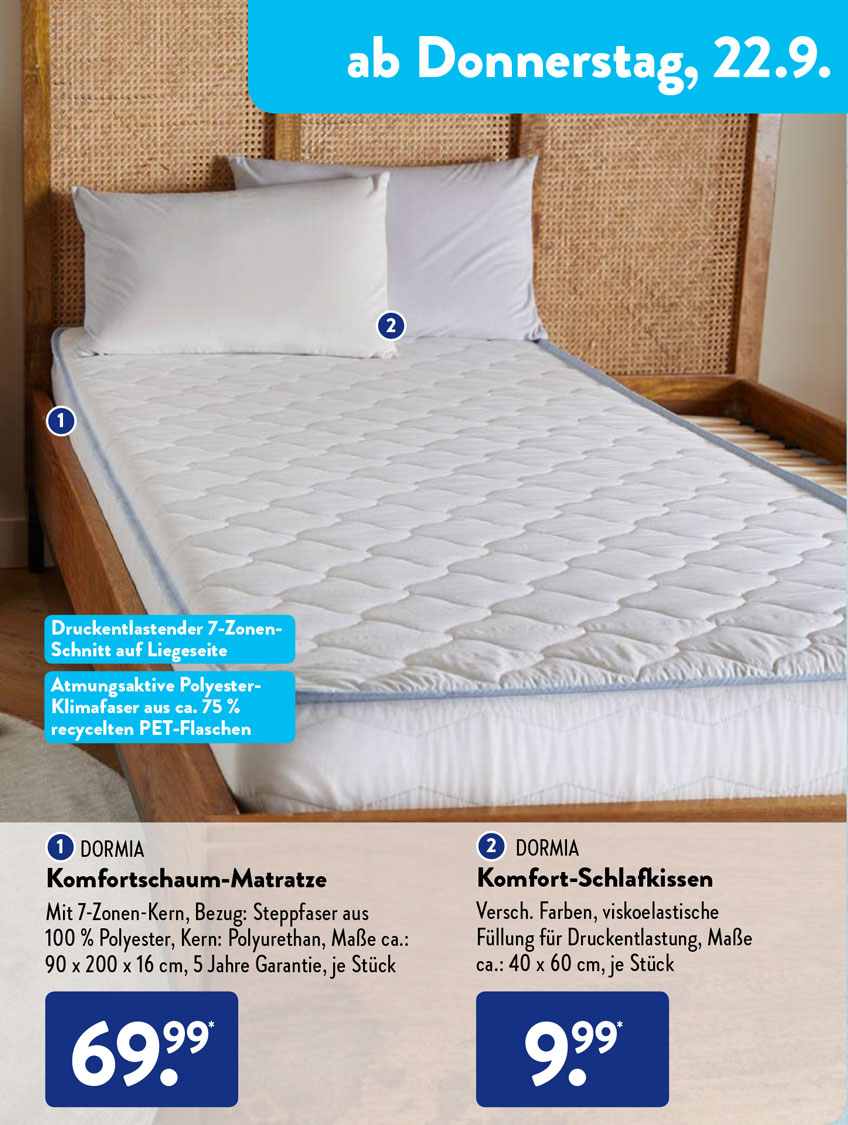 ab Donnerstag, 22.9.

2

1

Druckentlastender 7-Zonen-Schnitt auf Liegeseite

Atmungsaktive Polyester-Klimafaser aus ca. 75 % recycelten PET-Flaschen

1 DORMIA
Komfortschaum-Matratze
Mit 7-Zonen-Kern, Bezug: Steppfaser aus 100 % Polyester, Kern: Polyurethan, Maße ca.: 90 x 200 x 16 cm, 5 Jahre Garantie, je Stück

69.99*

2 DORMIA
Komfort-Schlafkissen
Versch. Farben, viskoelastische Füllung für Druckentlastung, Maße ca.: 40 x 60 cm, je Stück

9.99*